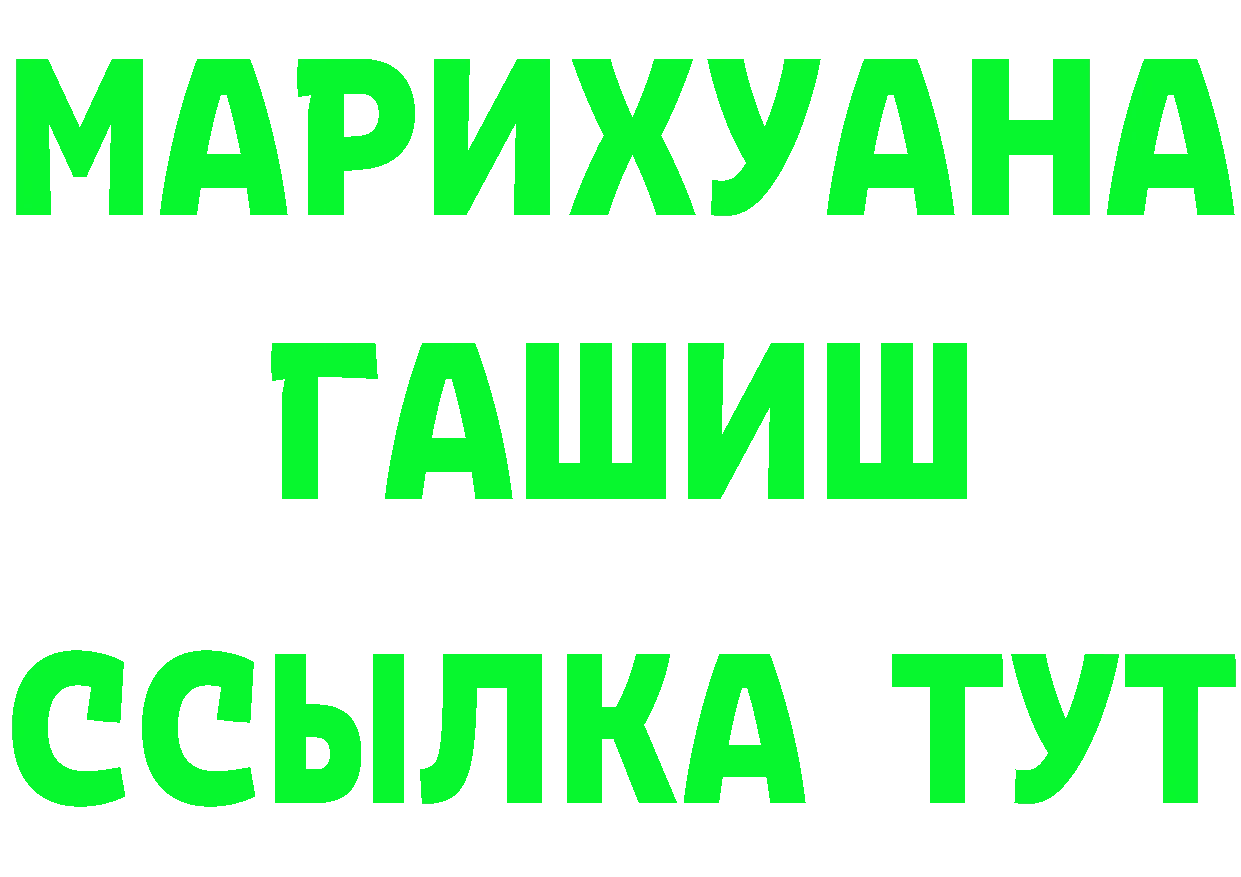 МАРИХУАНА
ГАШИШ
ССЫЛКА ТУТ